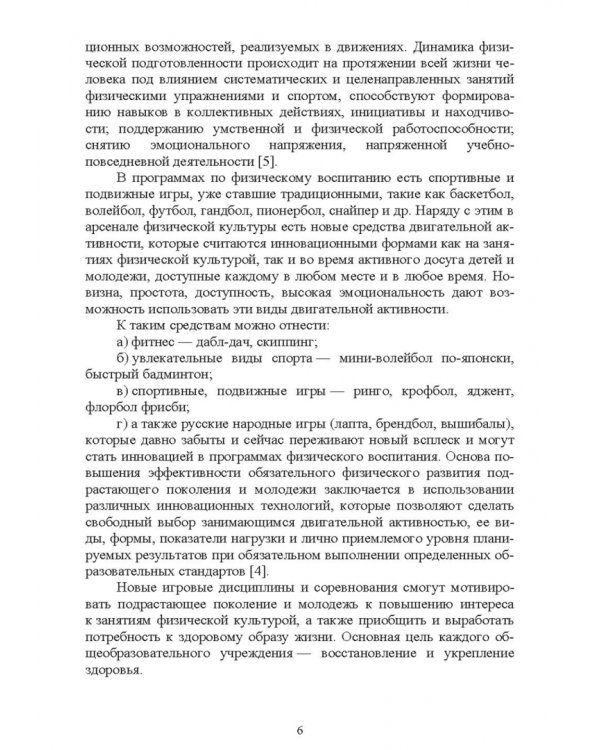 ционных возможностей, реализуемых в движениях. Динамика физической подготовленности происходит на протяжении всей жизни человека под влиянием систематических и целенаправленных занятий физическими упражнениями и спортом, способствуют формированию навыков в коллективных действиях, инициативы и находчивости; поддержанию умственной и физической работоспособности; снятию эмоционального напряжения, напряженной учебно-повседневной деятельности [5].

В программах по физическому воспитанию есть спортивные и подвижные игры, уже ставшие традиционными, такие как баскетбол, волейбол, футбол, гандбол, пионербол, снайпер и др. Наряду с этим в арсенале физической культуры есть новые средства двигательной активности, которые считаются инновационными формами как на занятиях физической культурой, так и во время активного досуга детей и молодежи, доступные каждому в любом месте и в любое время. Новизна, простота, доступность, высокая эмоциональность дают возможность использовать эти виды двигательной активности.

К таким средствам можно отнести:

а) фитнес — дабл-дач, скиппинг;

б) увлекательные виды спорта — мини-волейбол по-японски, быстрый бадминтон;

в) спортивные, подвижные игры — ринго, крофбол, яджент, флорбол фрисби;

г) а также русские народные игры (лапта, брендбол, вышибалы), которые давно забыты и сейчас переживают новый всплеск и могут стать инновацией в программах физического воспитания. Основа повышения эффективности обязательного физического развития подрастающего поколения и молодежи заключается в использовании различных инновационных технологий, которые позволяют сделать свободный выбор занимающимся двигательной активностью, ее виды, формы, показатели нагрузки и лично приемлемого уровня планируемых результатов при обязательном выполнении определенных образовательных стандартов [4].

Новые игровые дисциплины и соревнования смогут мотивировать подрастающее поколение и молодежь к повышению интереса к занятиям физической культурой, а также приобщить и выработать потребность к здоровому образу жизни. Основная цель каждого общеобразовательного учреждения — восстановление и укрепление здоровья.

6